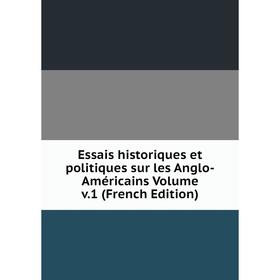 Essais historiques et politiques sur les Anglo-Américains Volume v.1 (French Edition)